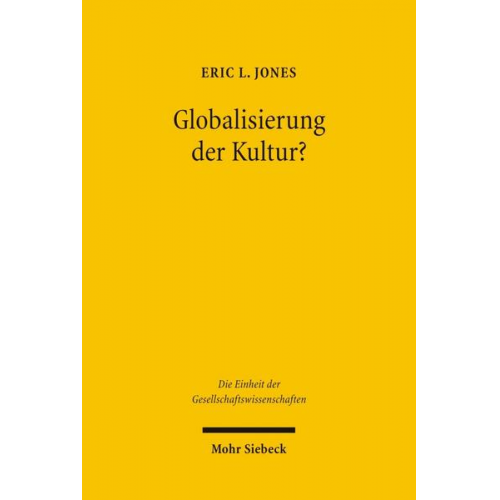 ERIC L. JONES

Globalisierung der Kultur?

Die Einheit der Gesellschaftswissenschaften

Mohr Siebeck